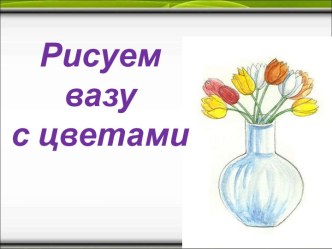 Рисуем вазу с цветами